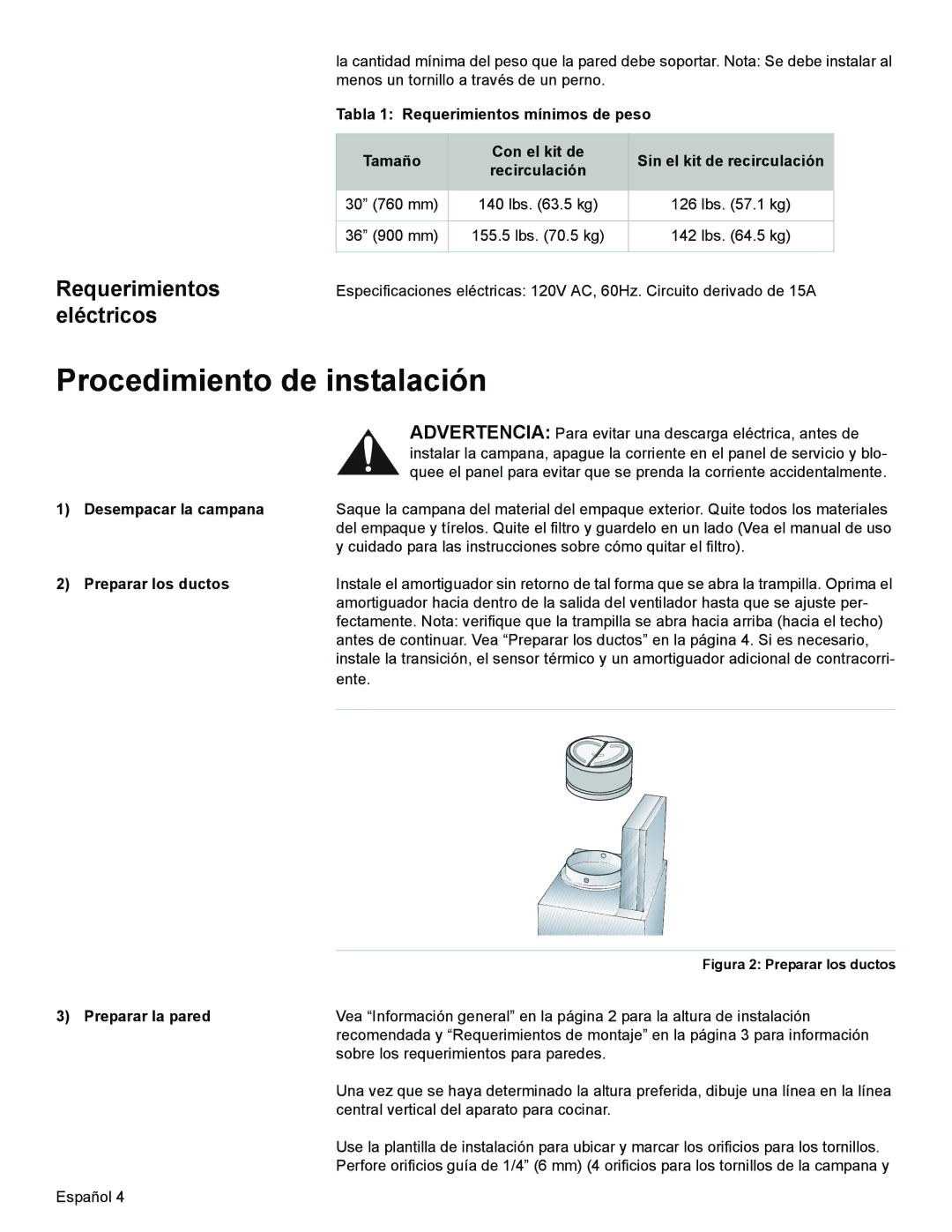 la cantidad mínima del peso que la pared debe soportar. Nota: Se debe instalar al menos un tornillo a través de un perno.

Tabla 1: Requerimientos mínimos de peso

| Tamaño | Con el kit de recirculación | Sin el kit de recirculación |
|---|---|---|
| 30” (760 mm) | 140 lbs. (63.5 kg) | 126 lbs. (57.1 kg) |
| 36” (900 mm) | 155.5 lbs. (70.5 kg) | 142 lbs. (64.5 kg) |

Requerimientos eléctricos

Especificaciones eléctricas: 120V AC, 60Hz. Circuito derivado de 15A

Procedimiento de instalación

ADVERTENCIA: Para evitar una descarga eléctrica, antes de instalar la campana, apague la corriente en el panel de servicio y bloquee el panel para evitar que se prenda la corriente accidentalmente.

1) Desempacar la campana

Saque la campana del material del empaque exterior. Quite todos los materiales del empaque y tírelos. Quite el filtro y guardelo en un lado (Vea el manual de uso y cuidado para las instrucciones sobre cómo quitar el filtro).

2) Preparar los ductos

Instale el amortiguador sin retorno de tal forma que se abra la trampilla. Oprima el amortiguador hacia dentro de la salida del ventilador hasta que se ajuste perfectamente. Nota: verifique que la trampilla se abra hacia arriba (hacia el techo) antes de continuar. Vea “Preparar los ductos” en la página 4. Si es necesario, instale la transición, el sensor térmico y un amortiguador adicional de contracorriente.

Figura 2: Preparar los ductos

3) Preparar la pared

Vea “Información general” en la página 2 para la altura de instalación recomendada y “Requerimientos de montaje” en la página 3 para información sobre los requerimientos para paredes.

Una vez que se haya determinado la altura preferida, dibuje una línea en la línea central vertical del aparato para cocinar.

Use la plantilla de instalación para ubicar y marcar los orificios para los tornillos. Perfore orificios guía de 1/4” (6 mm) (4 orificios para los tornillos de la campana y

Español 4